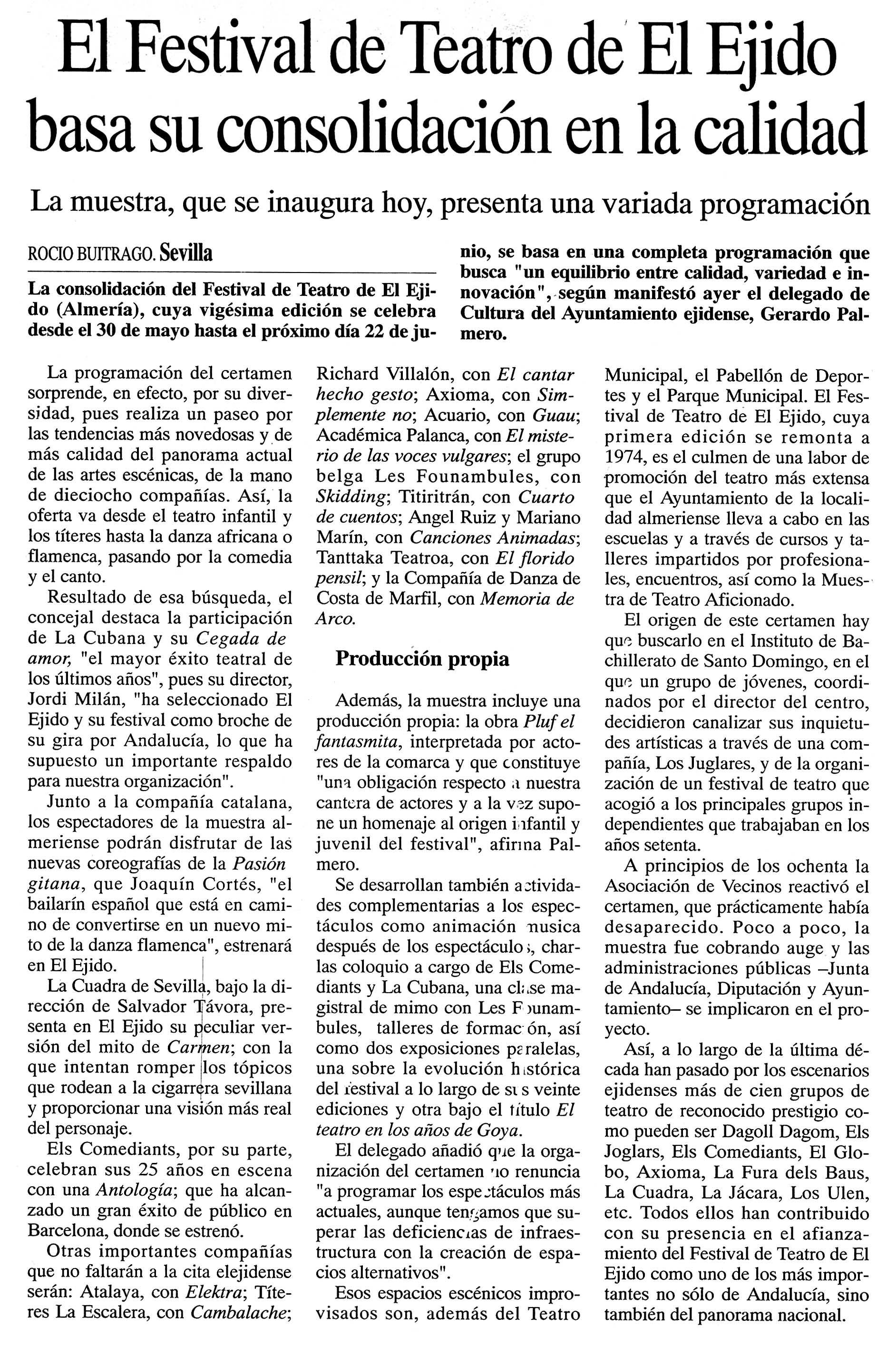 El Festival de Teatro de El Ejido basa su consolidación en la calidad

La muestra, que se inaugura hoy, presenta una variada programación

ROCIO BUITRAGO. Sevilla

La consolidación del Festival de Teatro de El Ejido (Almería), cuya vigésima edición se celebra desde el 30 de mayo hasta el próximo día 22 de junio, se basa en una completa programación que busca "un equilibrio entre calidad, variedad e innovación", según manifestó ayer el delegado de Cultura del Ayuntamiento ejidense, Gerardo Palmero.

La programación del certamen sorprende, en efecto, por su diversidad, pues realiza un paseo por las tendencias más novedosas y de más calidad del panorama actual de las artes escénicas, de la mano de dieciocho compañías. Así, la oferta va desde el teatro infantil y los títeres hasta la danza africana o flamenca, pasando por la comedia y el canto.

Resultado de esa búsqueda, el concejal destaca la participación de La Cubana y su Cegada de amor, "el mayor éxito teatral de los últimos años", pues su director, Jordi Milán, "ha seleccionado El Ejido y su festival como broche de su gira por Andalucía, lo que ha supuesto un importante respaldo para nuestra organización".

Junto a la compañía catalana, los espectadores de la muestra almeriense podrán disfrutar de las nuevas coreografías de la Pasión gitana, que Joaquín Cortés, "el bailarín español que está en camino de convertirse en un nuevo mito de la danza flamenca", estrenará en El Ejido.

La Cuadra de Sevilla, bajo la dirección de Salvador Távora, presenta en El Ejido su peculiar versión del mito de Carmen; con la que intentan romper los tópicos que rodean a la cigarrera sevillana y proporcionar una visión más real del personaje.

Els Comediants, por su parte, celebran sus 25 años en escena con una Antología; que ha alcanzado un gran éxito de público en Barcelona, donde se estrenó.

Otras importantes compañías que no faltarán a la cita elejidense serán: Atalaya, con Elektra; Títeres La Escalera, con Cambalache; Richard Villalón, con El cantar hecho gesto; Axioma, con Simplemente no; Acuario, con Guau; Académica Palanca, con El misterio de las voces vulgares; el grupo belga Les Founambules, con Skidding; Titiritrán, con Cuarto de cuentos; Angel Ruiz y Mariano Marín, con Canciones Animadas; Tanttaka Teatroa, con El florido pensil; y la Compañía de Danza de Costa de Marfil, con Memoria de Arco.

Producción propia

Además, la muestra incluye una producción propia: la obra Pluf el fantasmita, interpretada por actores de la comarca y que constituye "una obligación respecto a nuestra cantera de actores y a la vez supone un homenaje al origen infantil y juvenil del festival", afirma Palmero.

Se desarrollan también actividades complementarias a los espectáculos como animación musica después de los espectáculos, charlas coloquio a cargo de Els Comediants y La Cubana, una clase magistral de mimo con Les Founambules, talleres de formación, así como dos exposiciones paralelas, una sobre la evolución histórica del festival a lo largo de sus veinte ediciones y otra bajo el título El teatro en los años de Goya.

El delegado añadió que la organización del certamen no renuncia "a programar los espectáculos más actuales, aunque tengamos que superar las deficiencias de infraestructura con la creación de espacios alternativos".

Esos espacios escénicos improvisados son, además del Teatro Municipal, el Pabellón de Deportes y el Parque Municipal. El Festival de Teatro de El Ejido, cuya primera edición se remonta a 1974, es el culmen de una labor de promoción del teatro más extensa que el Ayuntamiento de la localidad almeriense lleva a cabo en las escuelas y a través de cursos y talleres impartidos por profesionales, encuentros, así como la Muestra de Teatro Aficionado.

El origen de este certamen hay que buscarlo en el Instituto de Bachillerato de Santo Domingo, en el que un grupo de jóvenes, coordinados por el director del centro, decidieron canalizar sus inquietudes artísticas a través de una compañía, Los Juglares, y de la organización de un festival de teatro que acogió a los principales grupos independientes que trabajaban en los años setenta.

A principios de los ochenta la Asociación de Vecinos reactivó el certamen, que prácticamente había desaparecido. Poco a poco, la muestra fue cobrando auge y las administraciones públicas –Junta de Andalucía, Diputación y Ayuntamiento– se implicaron en el proyecto.

Así, a lo largo de la última década han pasado por los escenarios ejidenses más de cien grupos de teatro de reconocido prestigio como pueden ser Dagoll Dagom, Els Joglars, Els Comediants, El Globo, Axioma, La Fura dels Baus, La Cuadra, La Jácara, Los Ulen, etc. Todos ellos han contribuido con su presencia en el afianzamiento del Festival de Teatro de El Ejido como uno de los más importantes no sólo de Andalucía, sino también del panorama nacional.